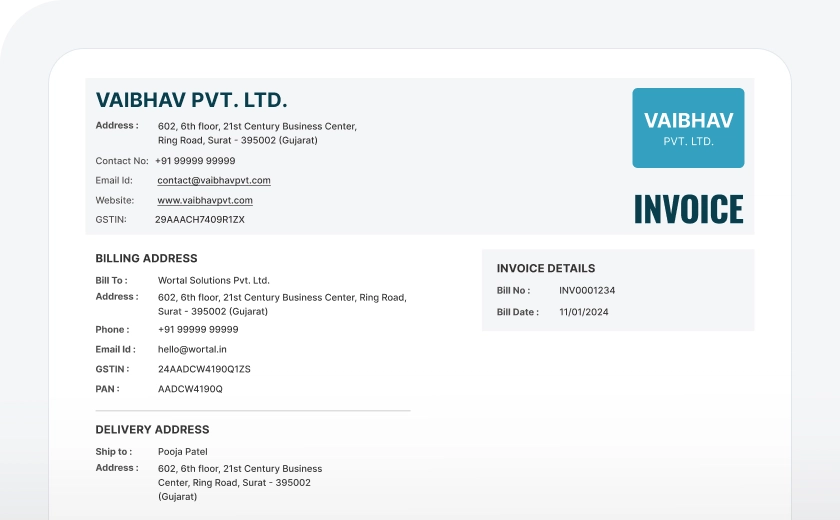 VAIBHAV PVT. LTD.

Address : 602, 6th floor, 21st Century Business Center, Ring Road, Surat - 395002 (Gujarat)

Contact No: +91 99999 99999

Email Id: contact@vaibhavpvt.com

Website: www.vaibhavpvt.com

GSTIN: 29AAACH7409R1ZX

VAIBHAV
PVT. LTD.

INVOICE

BILLING ADDRESS

Bill To : Wortal Solutions Pvt. Ltd.

Address : 602, 6th floor, 21st Century Business Center, Ring Road, Surat - 395002 (Gujarat)

Phone : +91 99999 99999

Email Id : hello@wortal.in

GSTIN : 24AADCW4190Q1ZS

PAN : AADCW4190Q

DELIVERY ADDRESS

Ship to : Pooja Patel

Address : 602, 6th floor, 21st Century Business Center, Ring Road, Surat - 395002 (Gujarat)

INVOICE DETAILS

Bill No : INV0001234

Bill Date : 11/01/2024